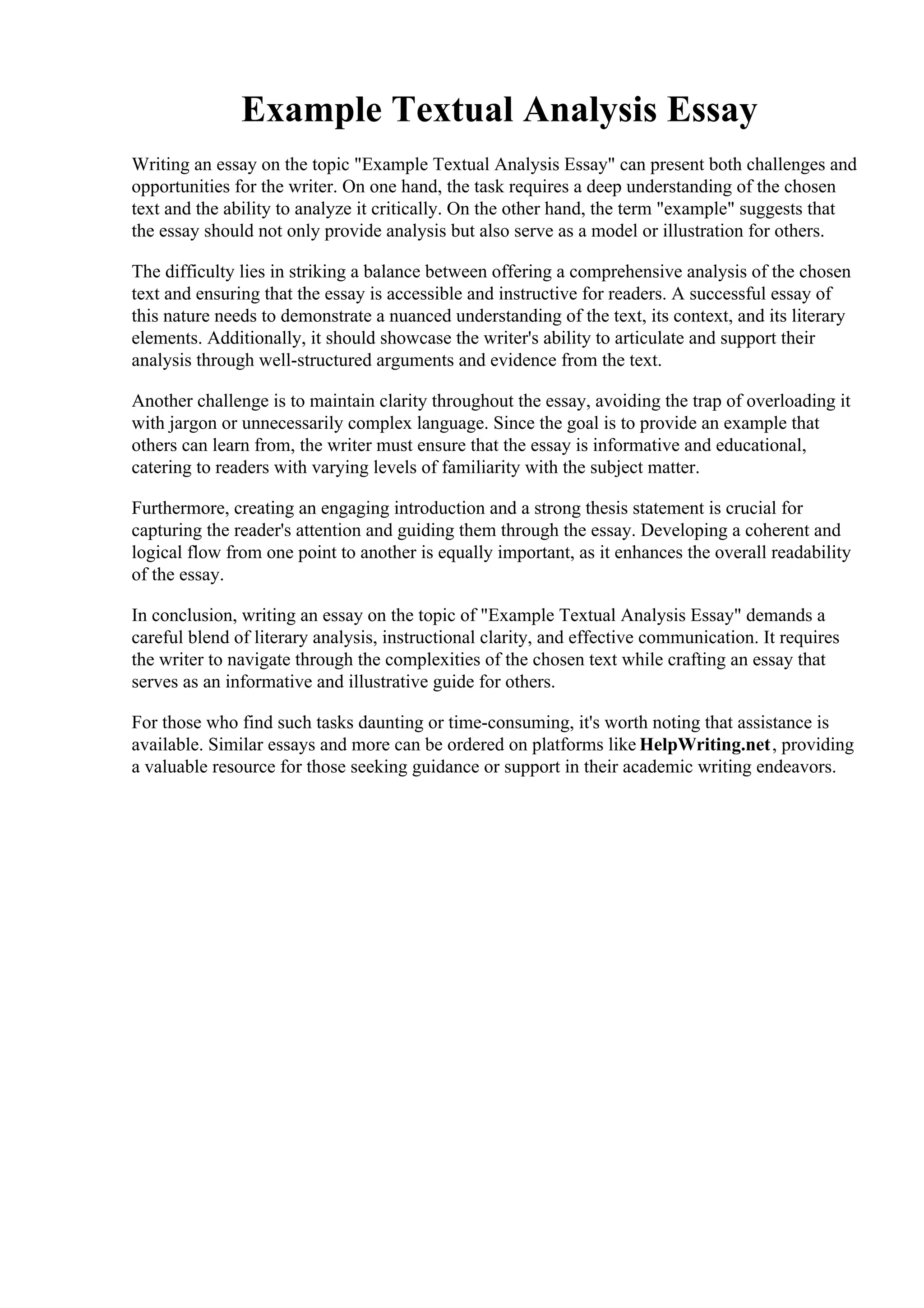 Example Textual Analysis Essay

Writing an essay on the topic "Example Textual Analysis Essay" can present both challenges and opportunities for the writer. On one hand, the task requires a deep understanding of the chosen text and the ability to analyze it critically. On the other hand, the term "example" suggests that the essay should not only provide analysis but also serve as a model or illustration for others.

The difficulty lies in striking a balance between offering a comprehensive analysis of the chosen text and ensuring that the essay is accessible and instructive for readers. A successful essay of this nature needs to demonstrate a nuanced understanding of the text, its context, and its literary elements. Additionally, it should showcase the writer's ability to articulate and support their analysis through well-structured arguments and evidence from the text.

Another challenge is to maintain clarity throughout the essay, avoiding the trap of overloading it with jargon or unnecessarily complex language. Since the goal is to provide an example that others can learn from, the writer must ensure that the essay is informative and educational, catering to readers with varying levels of familiarity with the subject matter.

Furthermore, creating an engaging introduction and a strong thesis statement is crucial for capturing the reader's attention and guiding them through the essay. Developing a coherent and logical flow from one point to another is equally important, as it enhances the overall readability of the essay.

In conclusion, writing an essay on the topic of "Example Textual Analysis Essay" demands a careful blend of literary analysis, instructional clarity, and effective communication. It requires the writer to navigate through the complexities of the chosen text while crafting an essay that serves as an informative and illustrative guide for others.

For those who find such tasks daunting or time-consuming, it's worth noting that assistance is available. Similar essays and more can be ordered on platforms like HelpWriting.net, providing a valuable resource for those seeking guidance or support in their academic writing endeavors.